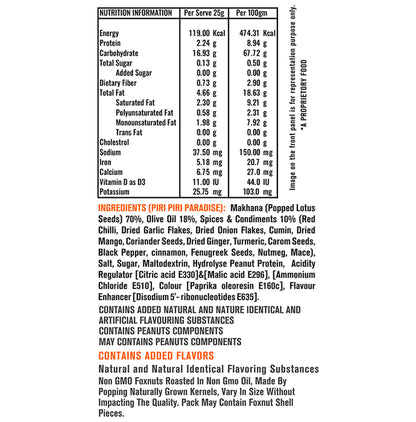 | NUTRITION INFORMATION | Per Serve 25g | Per 100gm |
|---|---|---|
| Energy | 119.00 Kcal | 474.31 Kcal |
| Protein | 2.24 g | 8.94 g |
| Carbohydrate | 16.93 g | 67.72 g |
| Total Sugar | 0.13 g | 0.50 g |
| Added Sugar | 0.00 g | 0.00 g |
| Dietary Fiber | 0.73 g | 2.90 g |
| Total Fat | 4.66 g | 18.63 g |
| Saturated Fat | 2.30 g | 9.21 g |
| Polyunsaturated Fat | 0.58 g | 2.31 g |
| Monounsaturated Fat | 1.98 g | 7.92 g |
| Trans Fat | 0.00 g | 0.00 g |
| Cholestrol | 0.00 g | 0.00 g |
| Sodium | 37.50 mg | 150.00 mg |
| Iron | 5.18 mg | 20.7 mg |
| Calcium | 6.75 mg | 27.0 mg |
| Vitamin D as D3 | 11.00 IU | 44.0 IU |
| Potassium | 25.75 mg | 103.0 mg |

Image on the front panel is for representation purpose only.
*A PROPRIETORY FOOD

INGREDIENTS (PIRI PIRI PARADISE): Makhana (Popped Lotus Seeds) 70%, Olive Oil 18%, Spices & Condiments 10% (Red Chilli, Dried Garlic Flakes, Dried Onion Flakes, Cumin, Dried Mango, Coriander Seeds, Dried Ginger, Turmeric, Carom Seeds, Black Pepper, cinnamon, Fenugreek Seeds, Nutmeg, Mace), Salt, Sugar, Maltodextrin, Hydrolyse Peanut Protein, Acidity Regulator [Citric acid E330]&[Malic acid E296], [Ammonium Chloride E510], Colour [Paprika oleoresin E160c], Flavour Enhancer [Disodium 5'- ribonucleotides E635].

CONTAINS ADDED NATURAL AND NATURE IDENTICAL AND ARTIFICIAL FLAVOURING SUBSTANCES
CONTAINS PEANUTS COMPONENTS
MAY CONTAINS PEANUTS COMPONENTS

CONTAINS ADDED FLAVORS

Natural and Natural Identical Flavoring Substances

Non GMO Foxnuts Roasted In Non Gmo Oil, Made By Popping Naturally Grown Kernels, Vary In Size Without Impacting The Quality. Pack May Contain Foxnut Shell Pieces.